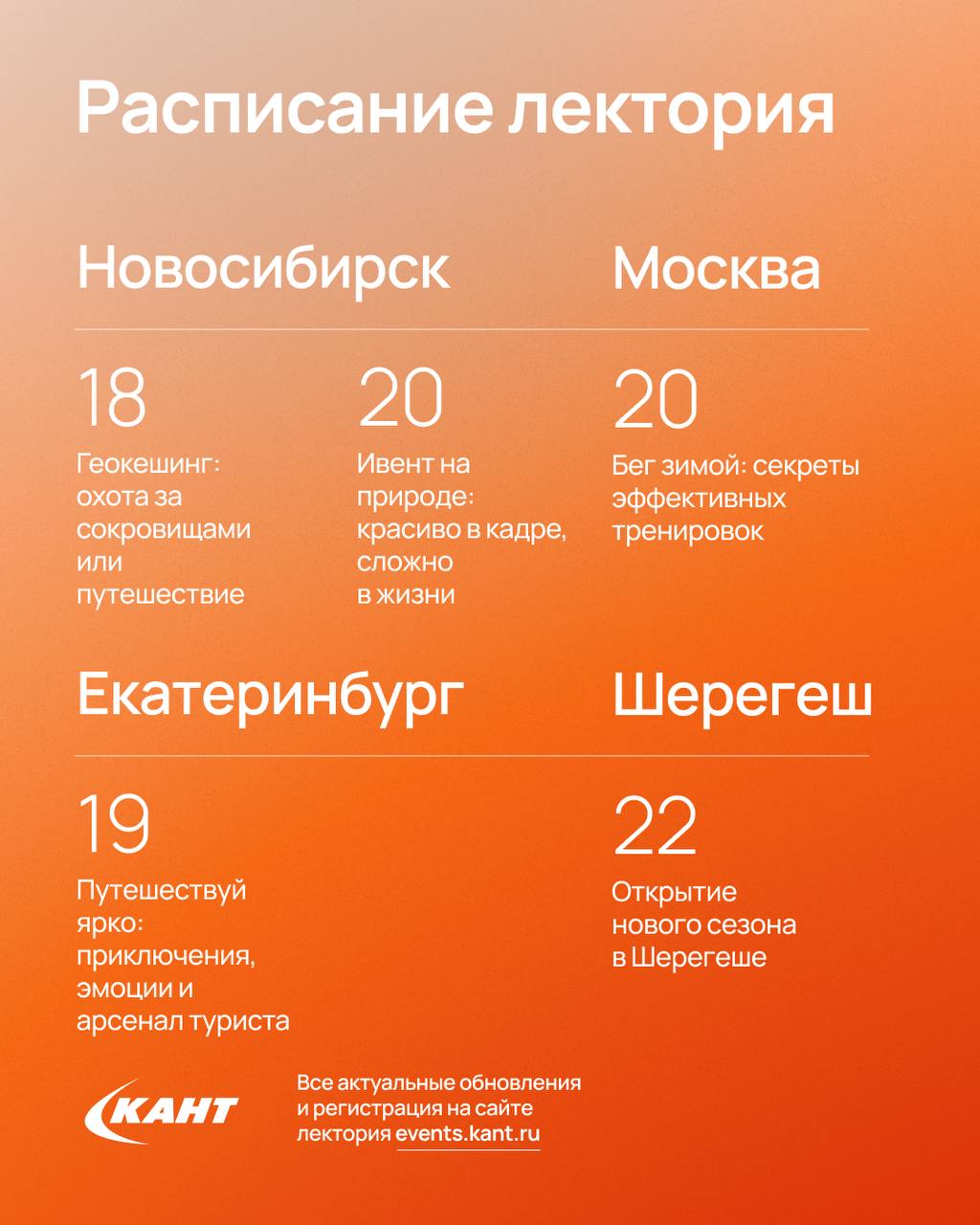 Расписание лектория

Новосибирск

18

Геокешинг: охота за сокровищами или путешествие

20

Ивент на природе: красиво в кадре, сложно в жизни

Москва

20

Бег зимой: секреты эффективных тренировок

Екатеринбург

19

Путешествуй ярко: приключения, эмоции и арсенал туриста

Шерегеш

22

Открытие нового сезона в Шерегеше

КАНТ

Все актуальные обновления и регистрация на сайте лектория events.kant.ru